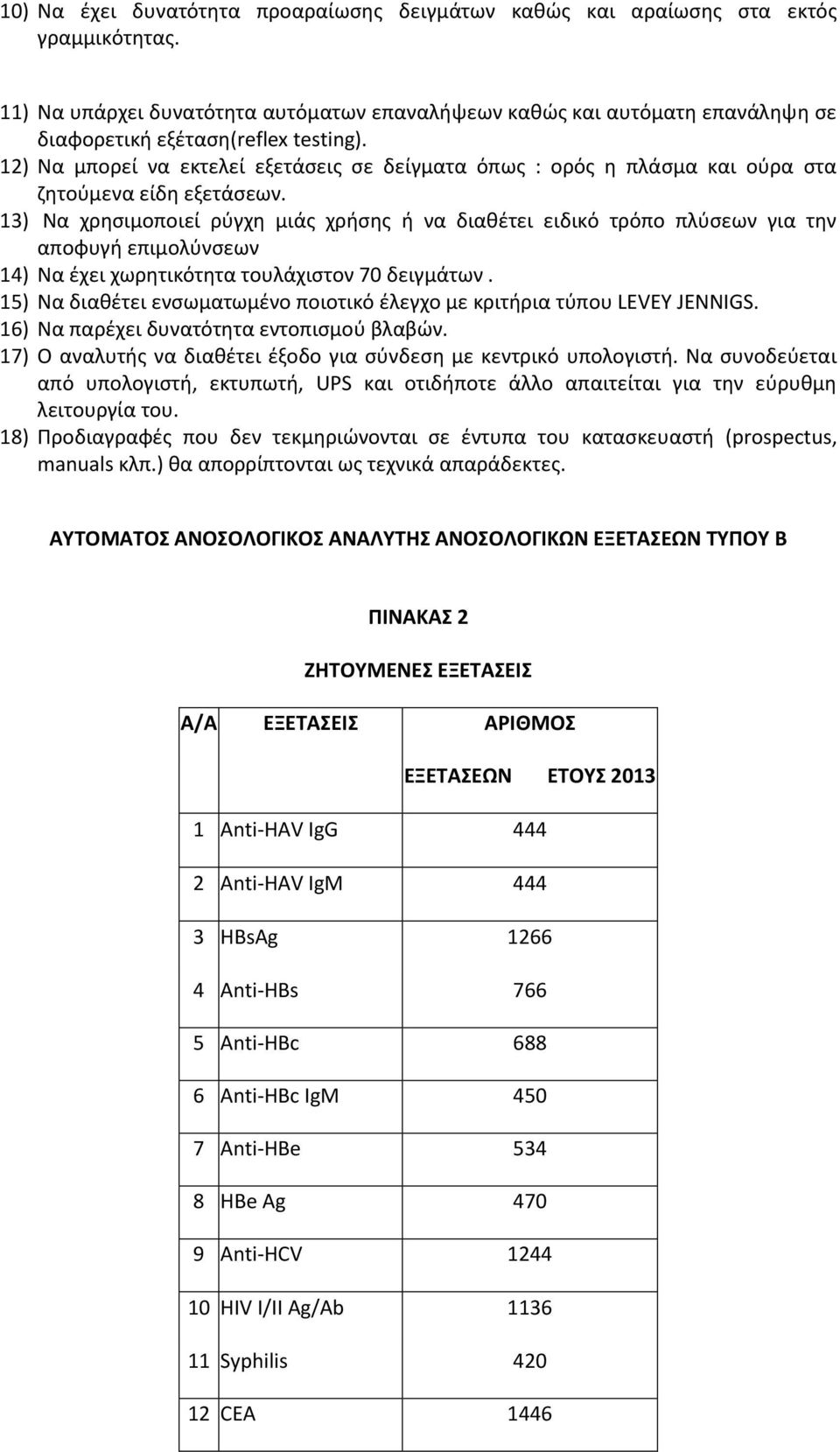 10) Να έχει δυνατότητα προαραίωσης δειγμάτων καθώς και αραίωσης στα εκτός γραμμικότητας.

11) Να υπάρχει δυνατότητα αυτόματων επαναλήψεων καθώς και αυτόματη επανάληψη σε διαφορετική εξέταση(reflex testing).
12) Να μπορεί να εκτελεί εξετάσεις σε δείγματα όπως : ορός η πλάσμα και ούρα στα ζητούμενα είδη εξετάσεων.
13) Να χρησιμοποιεί ρύγχη μιάς χρήσης ή να διαθέτει ειδικό τρόπο πλύσεων για την αποφυγή επιμολύνσεων
14) Να έχει χωρητικότητα τουλάχιστον 70 δειγμάτων .
15) Να διαθέτει ενσωματωμένο ποιοτικό έλεγχο με κριτήρια τύπου LEVEY JENNIGS.
16) Να παρέχει δυνατότητα εντοπισμού βλαβών.
17) Ο αναλυτής να διαθέτει έξοδο για σύνδεση με κεντρικό υπολογιστή. Να συνοδεύεται από υπολογιστή, εκτυπωτή, UPS και οτιδήποτε άλλο απαιτείται για την εύρυθμη λειτουργία του.
18) Προδιαγραφές που δεν τεκμηριώνονται σε έντυπα του κατασκευαστή (prospectus, manuals κλπ.) θα απορρίπτονται ως τεχνικά απαράδεκτες.

ΑΥΤΟΜΑΤΟΣ ΑΝΟΣΟΛΟΓΙΚΟΣ ΑΝΑΛΥΤΗΣ ΑΝΟΣΟΛΟΓΙΚΩΝ ΕΞΕΤΑΣΕΩΝ ΤΥΠΟΥ Β

ΠΙΝΑΚΑΣ 2

ΖΗΤΟΥΜΕΝΕΣ ΕΞΕΤΑΣΕΙΣ

| Α/Α | ΕΞΕΤΑΣΕΙΣ | ΑΡΙΘΜΟΣ ΕΞΕΤΑΣΕΩΝ ΕΤΟΥΣ 2013 |
|---|---|---|
| 1 | Anti-HAV IgG | 444 |
| 2 | Anti-HAV IgM | 444 |
| 3 | HBsAg | 1266 |
| 4 | Anti-HBs | 766 |
| 5 | Anti-HBc | 688 |
| 6 | Anti-HBc IgM | 450 |
| 7 | Anti-HBe | 534 |
| 8 | HBe Ag | 470 |
| 9 | Anti-HCV | 1244 |
| 10 | HIV I/II Ag/Ab | 1136 |
| 11 | Syphilis | 420 |
| 12 | CEA | 1446 |